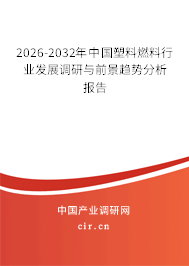 2026-2032年中国塑料燃料行业发展调研与前景趋势分析报告

中国产业调研网
cir.cn